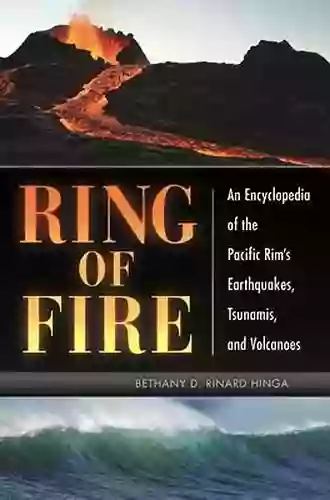 RING OF FIRE

An Encyclopedia of the Pacific Rim's Earthquakes, Tsunamis, and Volcanoes

BETHANY D. RINARD HINGA